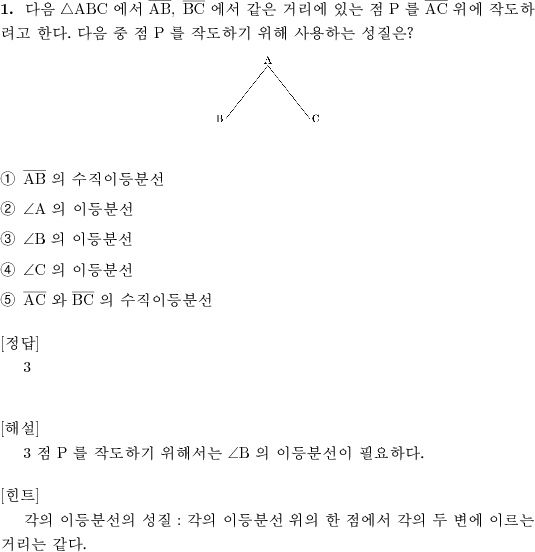 **1.** 다음 $\triangle ABC$ 에서 $\overline{AB}$, $\overline{BC}$ 에서 같은 거리에 있는 점 P 를 $\overline{AC}$ 위에 작도하려고 한다. 다음 중 점 P 를 작도하기 위해 사용하는 성질은?

A
B
C

① $\overline{AB}$ 의 수직이등분선
② $\angle A$ 의 이등분선
③ $\angle B$ 의 이등분선
④ $\angle C$ 의 이등분선
⑤ $\overline{AC}$ 와 $\overline{BC}$ 의 수직이등분선

[정답]
3

[해설]
3 점 P 를 작도하기 위해서는 $\angle B$ 의 이등분선이 필요하다.

[힌트]
각의 이등분선의 성질 : 각의 이등분선 위의 한 점에서 각의 두 변에 이르는 거리는 같다.